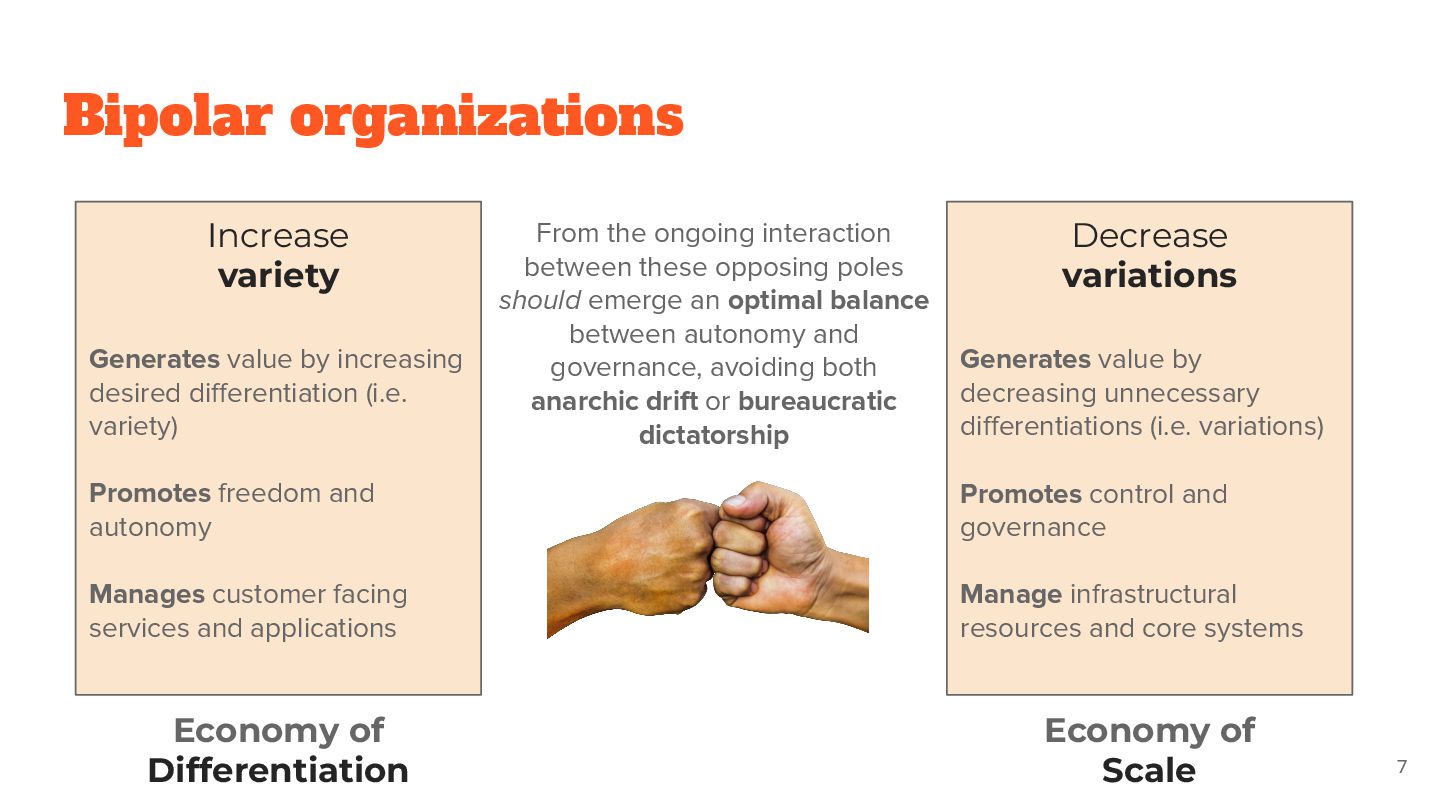 Bipolar organizations

Increase
variety

Generates value by increasing desired differentiation (i.e. variety)

Promotes freedom and autonomy

Manages customer facing services and applications

Economy of
Differentiation

From the ongoing interaction between these opposing poles should emerge an optimal balance between autonomy and governance, avoiding both anarchic drift or bureaucratic dictatorship

Decrease
variations

Generates value by decreasing unnecessary differentiations (i.e. variations)

Promotes control and governance

Manage infrastructural resources and core systems

Economy of
Scale

7